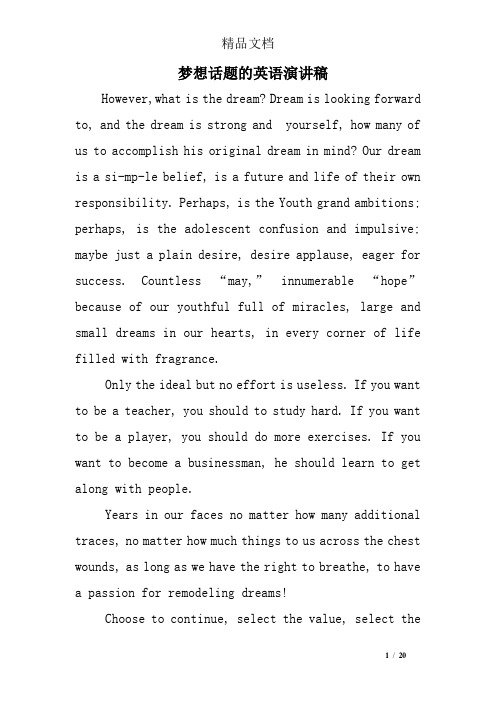 精品文档

梦想话题的英语演讲稿

However,what is the dream? Dream is looking forward to, and the dream is strong and yourself, how many of us to accomplish his original dream in mind? Our dream is a si-mp-le belief, is a future and life of their own responsibility. Perhaps, is the Youth grand ambitions; perhaps, is the adolescent confusion and impulsive; maybe just a plain desire, desire applause, eager for success. Countless “may,” innumerable “hope” because of our youthful full of miracles, large and small dreams in our hearts, in every corner of life filled with fragrance.

Only the ideal but no effort is useless. If you want to be a teacher, you should to study hard. If you want to be a player, you should do more exercises. If you want to become a businessman, he should learn to get along with people.

Years in our faces no matter how many additional traces, no matter how much things to us across the chest wounds, as long as we have the right to breathe, to have a passion for remodeling dreams!

Choose to continue, select the value, select the

1 / 20